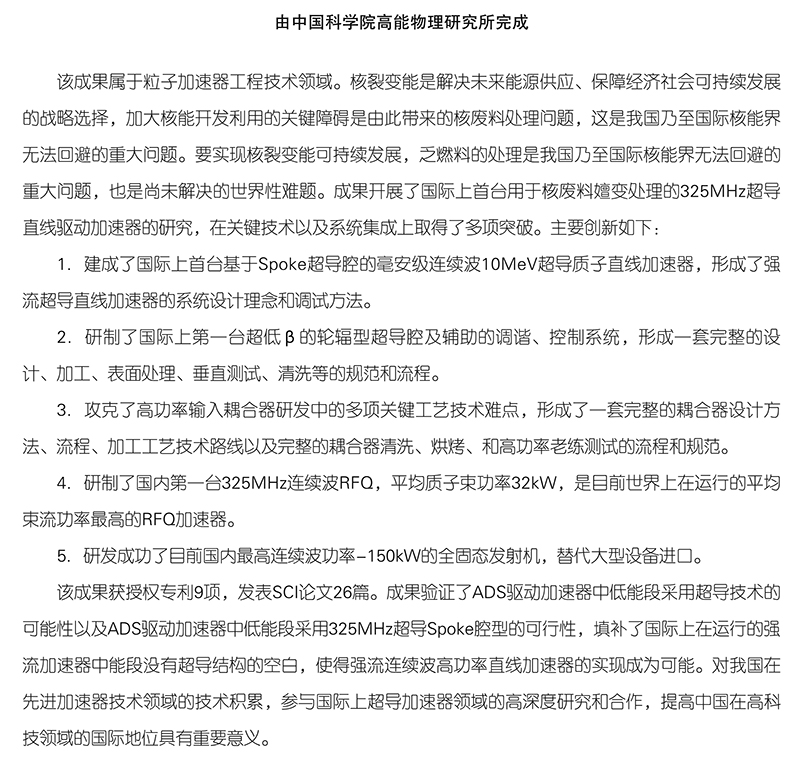 由中国科学院高能物理研究所完成

该成果属于粒子加速器工程技术领域。核裂变能是解决未来能源供应、保障经济社会可持续发展的战略选择，加大核能开发利用的关键障碍是由此带来的核废料处理问题，这是我国乃至国际核能界无法回避的重大问题。要实现核裂变能可持续发展，乏燃料的处理是我国乃至国际核能界无法回避的重大问题，也是尚未解决的世界性难题。成果开展了国际上首台用于核废料嬗变处理的325MHz超导直线驱动加速器的研究，在关键技术以及系统集成上取得了多项突破。主要创新如下：

1. 建成了国际上首台基于Spoke超导腔的毫安级连续波10MeV超导质子直线加速器，形成了强流超导直线加速器的系统设计理念和调试方法。

2. 研制了国际上第一台超低β的轮辐型超导腔及辅助的调谐、控制系统，形成一套完整的设计、加工、表面处理、垂直测试、清洗等的规范和流程。

3. 攻克了高功率输入耦合器研发中的多项关键工艺技术难点，形成了一套完整的耦合器设计方法、流程、加工工艺技术路线以及完整的耦合器清洗、烘烤、和高功率老练测试的流程和规范。

4. 研制了国内第一台325MHz连续波RFQ，平均质子束功率32kW，是目前世界上在运行的平均束流功率最高的RFQ加速器。

5. 研发成功了目前国内最高连续波功率-150kW的全固态发射机，替代大型设备进口。

该成果获授权专利9项，发表SCI论文26篇。成果验证了ADS驱动加速器中低能段采用超导技术的可能性以及ADS驱动加速器中低能段采用325MHz超导Spoke腔型的可行性，填补了国际上在运行的强流加速器中能段没有超导结构的空白，使得强流连续波高功率直线加速器的实现成为可能。对我国在先进加速器技术领域的技术积累，参与国际上超导加速器领域的高深度研究和合作，提高中国在高科技领域的国际地位具有重要意义。